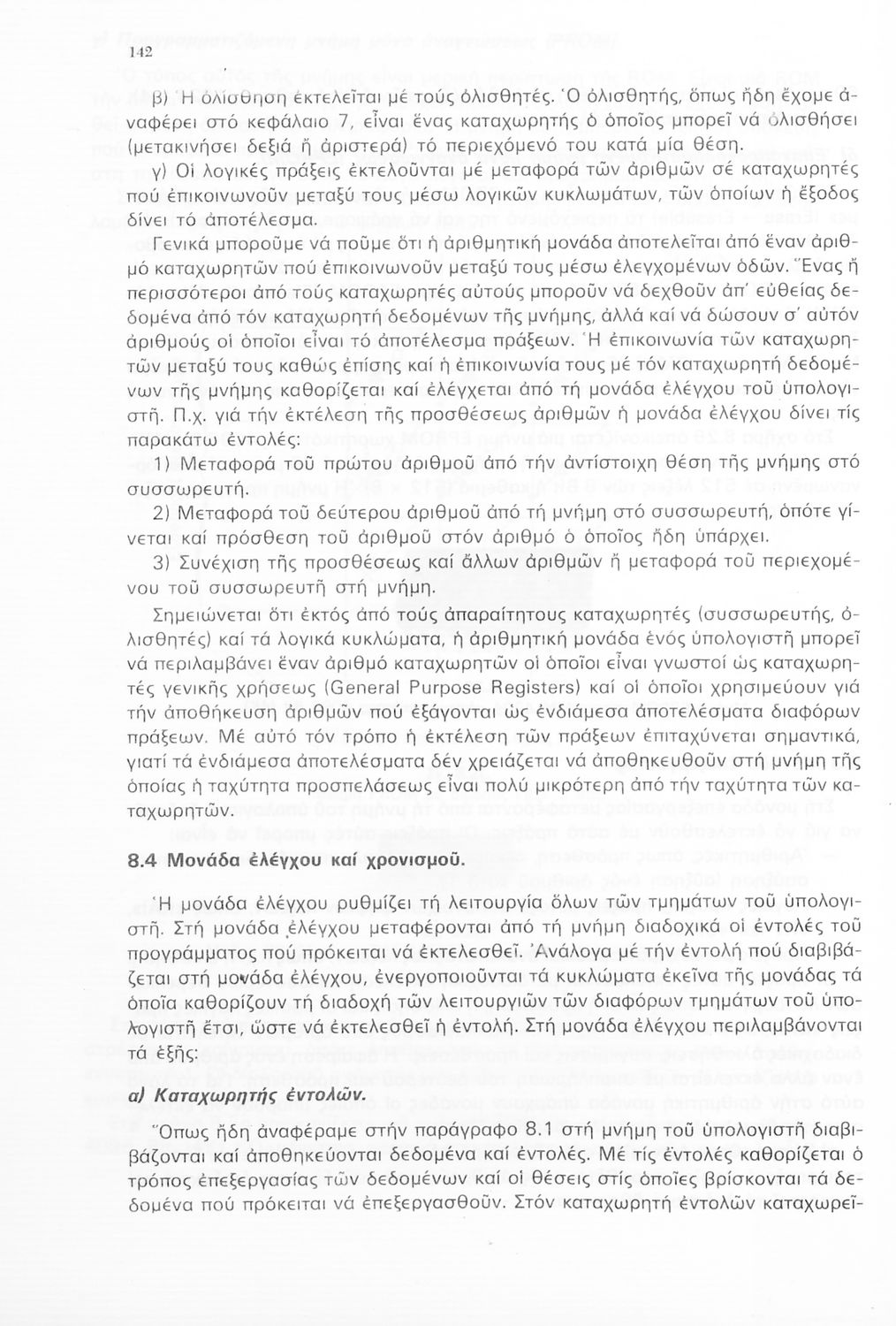 142

β) Ἡ ὀλίσθηση ἐκτελεῖται μέ τούς ὀλισθητές. Ὁ ὀλισθητής, ὅπως ἤδη ἔχομε ἀναφέρει στό κεφάλαιο 7, εἶναι ἕνας καταχωρητής ὁ ὁποῖος μπορεῖ νά ὀλισθήσει (μετακινήσει δεξιά ἤ ἀριστερά) τό περιεχόμενό του κατά μία θέση.

γ) Οἱ λογικές πράξεις ἐκτελοῦνται μέ μεταφορά τῶν ἀριθμῶν σέ καταχωρητές πού ἐπικοινωνοῦν μεταξύ τους μέσω λογικῶν κυκλωμάτων, τῶν ὁποίων ἡ ἔξοδος δίνει τό ἀποτέλεσμα.

Γενικά μποροῦμε νά ποῦμε ὅτι ἡ ἀριθμητική μονάδα ἀποτελεῖται ἀπό ἕναν ἀριθμό καταχωρητῶν πού ἐπικοινωνοῦν μεταξύ τους μέσω ἐλεγχομένων ὁδῶν. Ἕνας ἤ περισσότεροι ἀπό τούς καταχωρητές αὐτούς μποροῦν νά δεχθοῦν ἀπ' εὐθείας δεδομένα ἀπό τόν καταχωρητή δεδομένων τῆς μνήμης, ἀλλά καί νά δώσουν σ' αὐτόν ἀριθμούς οἱ ὁποῖοι εἶναι τό ἀποτέλεσμα πράξεων. Ἡ ἐπικοινωνία τῶν καταχωρητῶν μεταξύ τους καθώς ἐπίσης καί ἡ ἐπικοινωνία τους μέ τόν καταχωρητή δεδομένων τῆς μνήμης καθορίζεται καί ἐλέγχεται ἀπό τή μονάδα ἐλέγχου τοῦ ὑπολογιστῆ. Π.χ. γιά τήν ἐκτέλεση τῆς προσθέσεως ἀριθμῶν ἡ μονάδα ἐλέγχου δίνει τίς παρακάτω ἐντολές:

1) Μεταφορά τοῦ πρώτου ἀριθμοῦ ἀπό τήν ἀντίστοιχη θέση τῆς μνήμης στό συσσωρευτή.

2) Μεταφορά τοῦ δεύτερου ἀριθμοῦ ἀπό τή μνήμη στό συσσωρευτή, ὁπότε γίνεται καί πρόσθεση τοῦ ἀριθμοῦ στόν ἀριθμό ὁ ὁποῖος ἤδη ὑπάρχει.

3) Συνέχιση τῆς προσθέσεως καί ἄλλων ἀριθμῶν ἤ μεταφορά τοῦ περιεχομένου τοῦ συσσωρευτῆ στή μνήμη.

Σημειώνεται ὅτι ἐκτός ἀπό τούς ἀπαραίτητους καταχωρητές (συσσωρευτής, ὀλισθητές) καί τά λογικά κυκλώματα, ἡ ἀριθμητική μονάδα ἑνός ὑπολογιστῆ μπορεῖ νά περιλαμβάνει ἕναν ἀριθμό καταχωρητῶν οἱ ὁποῖοι εἶναι γνωστοί ὡς καταχωρητές γενικῆς χρήσεως (General Purpose Registers) καί οἱ ὁποῖοι χρησιμεύουν γιά τήν ἀποθήκευση ἀριθμῶν πού ἐξάγονται ὡς ἐνδιάμεσα ἀποτελέσματα διαφόρων πράξεων. Μέ αὐτό τόν τρόπο ἡ ἐκτέλεση τῶν πράξεων ἐπιταχύνεται σημαντικά, γιατί τά ἐνδιάμεσα ἀποτελέσματα δέν χρειάζεται νά ἀποθηκευθοῦν στή μνήμη τῆς ὁποίας ἡ ταχύτητα προσπελάσεως εἶναι πολύ μικρότερη ἀπό τήν ταχύτητα τῶν καταχωρητῶν.

8.4 Μονάδα ἐλέγχου καί χρονισμοῦ.

Ἡ μονάδα ἐλέγχου ρυθμίζει τή λειτουργία ὅλων τῶν τμημάτων τοῦ ὑπολογιστῆ. Στή μονάδα ἐλέγχου μεταφέρονται ἀπό τή μνήμη διαδοχικά οἱ ἐντολές τοῦ προγράμματος πού πρόκειται νά ἐκτελεσθεῖ. Ἀνάλογα μέ τήν ἐντολή πού διαβιβάζεται στή μονάδα ἐλέγχου, ἐνεργοποιοῦνται τά κυκλώματα ἐκεῖνα τῆς μονάδας τά ὁποῖα καθορίζουν τή διαδοχή τῶν λειτουργιῶν τῶν διαφόρων τμημάτων τοῦ ὑπολογιστῆ ἔτσι, ὥστε νά ἐκτελεσθεῖ ἡ ἐντολή. Στή μονάδα ἐλέγχου περιλαμβάνονται τά ἑξῆς:

α) Καταχωρητής ἐντολῶν.

Ὅπως ἤδη ἀναφέραμε στήν παράγραφο 8.1 στή μνήμη τοῦ ὑπολογιστῆ διαβιβάζονται καί ἀποθηκεύονται δεδομένα καί ἐντολές. Μέ τίς ἐντολές καθορίζεται ὁ τρόπος ἐπεξεργασίας τῶν δεδομένων καί οἱ θέσεις στίς ὁποῖες βρίσκονται τά δεδομένα πού πρόκειται νά ἐπεξεργασθοῦν. Στόν καταχωρητή ἐντολῶν καταχωρεῖ-